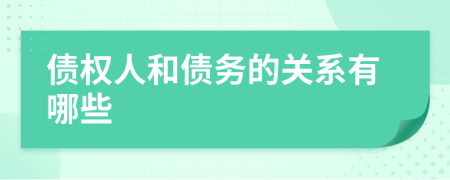 债权人和债务的关系有哪些